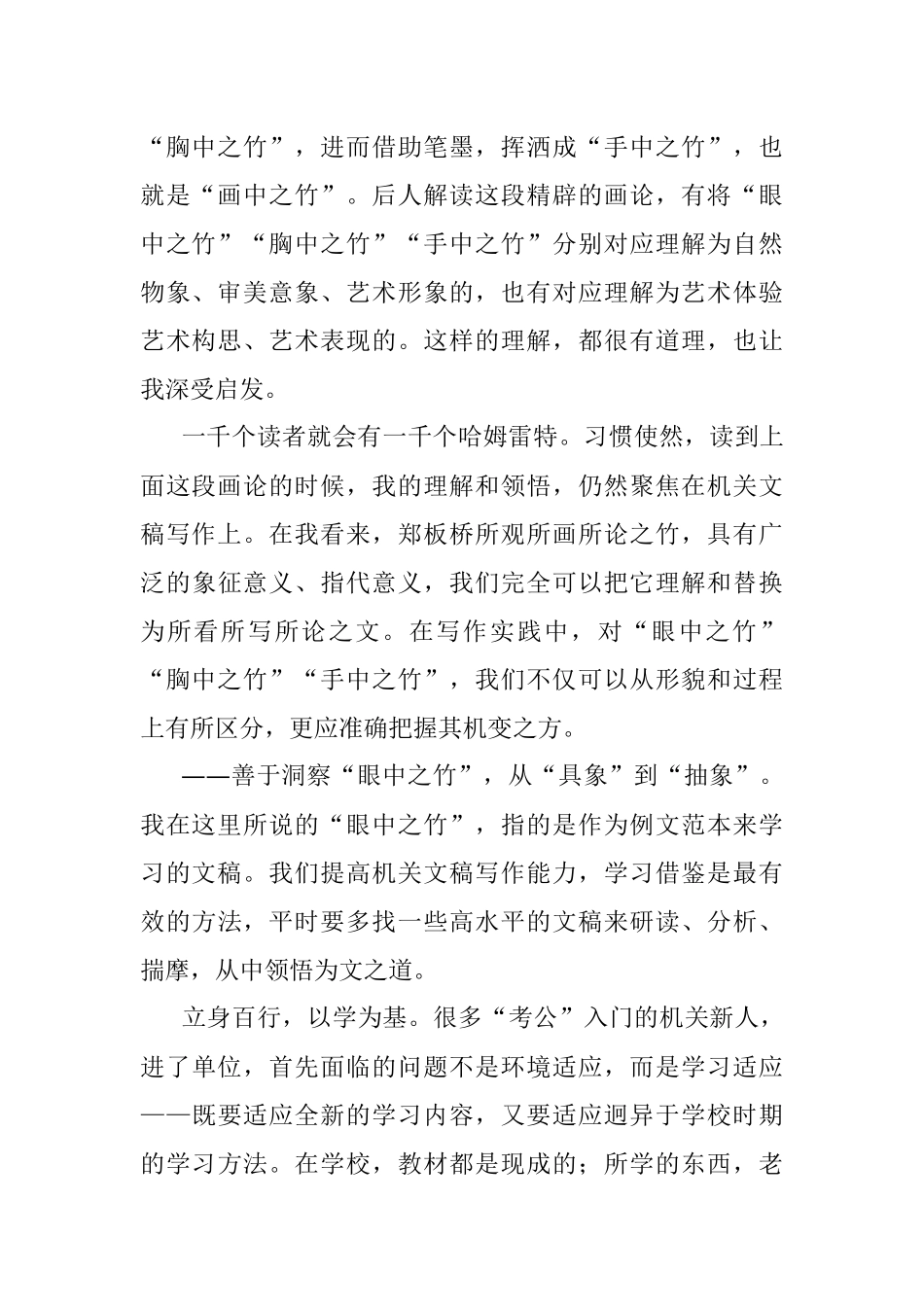 “胸中之竹”，进而借助笔墨，挥洒成“手中之竹”，也就是“画中之竹”。后人解读这段精辟的画论，有将“眼中之竹”“胸中之竹”“手中之竹”分别对应理解为自然物象、审美意象、艺术形象的，也有对应理解为艺术体验艺术构思、艺术表现的。这样的理解，都很有道理，也让我深受启发。

一千个读者就会有一千个哈姆雷特。习惯使然，读到上面这段画论的时候，我的理解和领悟，仍然聚焦在机关文稿写作上。在我看来，郑板桥所观所画所论之竹，具有广泛的象征意义、指代意义，我们完全可以把它理解和替换为所看所写所论之文。在写作实践中，对“眼中之竹”“胸中之竹”“手中之竹”，我们不仅可以从形貌和过程上有所区分，更应准确把握其机变之方。

——善于洞察“眼中之竹”，从“具象”到“抽象”。我在这里所说的“眼中之竹”，指的是作为例文范本来学习的文稿。我们提高机关文稿写作能力，学习借鉴是最有效的方法，平时要多找一些高水平的文稿来研读、分析、揣摩，从中领悟为文之道。

立身百行，以学为基。很多“考公”入门的机关新人，进了单位，首先面临的问题不是环境适应，而是学习适应——既要适应全新的学习内容，又要适应迥异于学校时期的学习方法。在学校，教材都是现成的；所学的东西，老